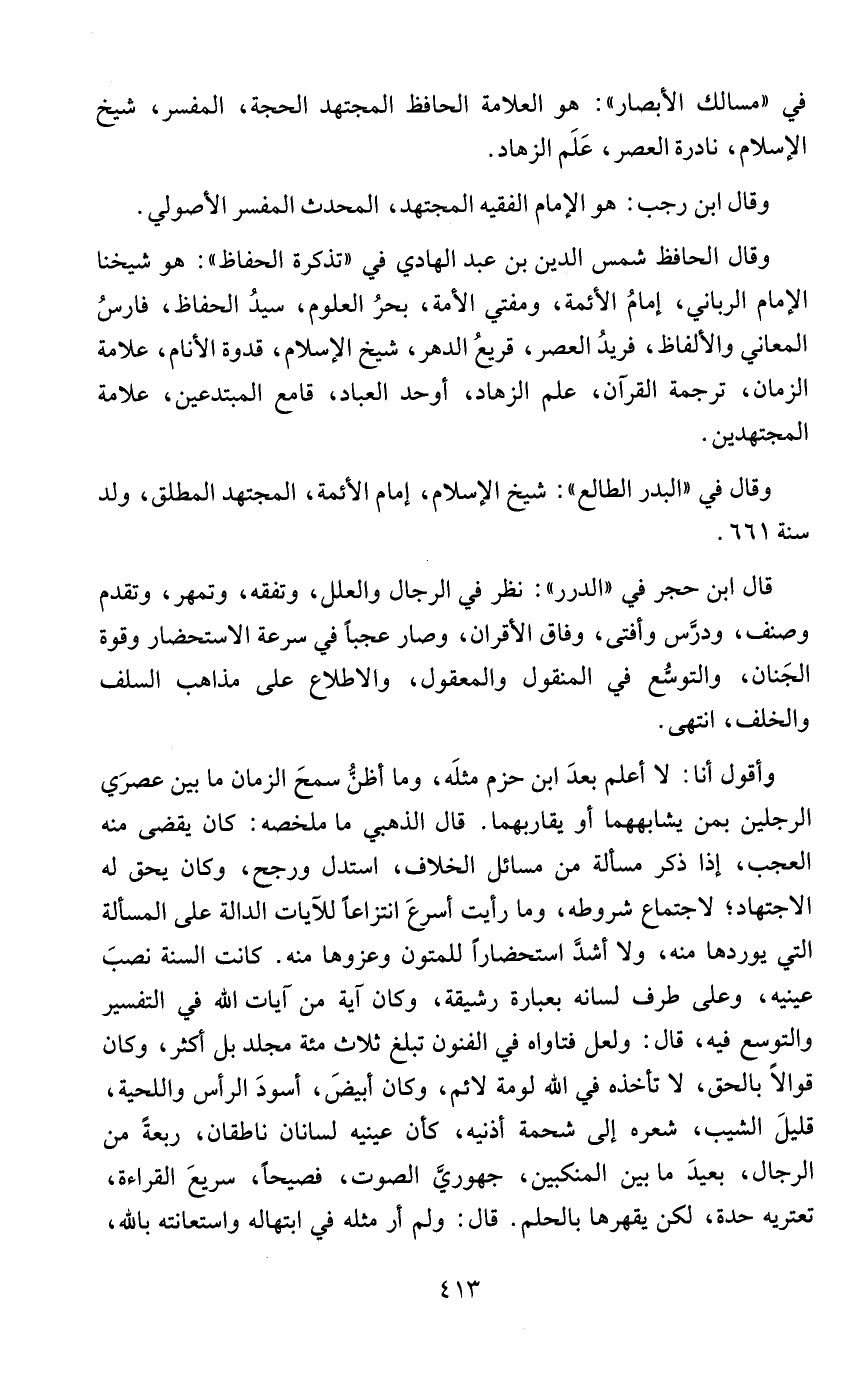 في «مسالك الأبصار»: هو العلامة الحافظ المجتهد الحجة، المفسر، شيخ الإسلام، نادرة العصر، عَلَم الزهاد.

وقال ابن رجب: هو الإمام الفقيه المجتهد، المحدث المفسر الأصولي.

وقال الحافظ شمس الدين بن عبد الهادي في «تذكرة الحفاظ»: هو شيخنا الإمام الرباني، إمامُ الأئمة، ومفتي الأمة، بحرُ العلوم، سيدُ الحفاظ، فارسُ المعاني والألفاظ، فريدُ العصر، قريعُ الدهر، شيخ الإسلام، قدوة الأنام، علامة الزمان، ترجمة القرآن، علم الزهاد، أوحد العباد، قامع المبتدعين، علامة المجتهدين.

وقال في «البدر الطالع»: شيخ الإسلام، إمام الأئمة، المجتهد المطلق، ولد سنة ٦٦١.

قال ابن حجر في «الدرر»: نظر في الرجال والعلل، وتفقه، وتمهر، وتقدم وصنف، ودرَّس وأفتى، وفاق الأقران، وصار عجباً في سرعة الاستحضار وقوة الجَنان، والتوسُّع في المنقول والمعقول، والاطلاع على مذاهب السلف والخلف، انتهى.

وأقول أنا: لا أعلم بعدَ ابن حزم مثلَه، وما أظنُّ سمحَ الزمان ما بين عصرَي الرجلين بمن يشابههما أو يقاربهما. قال الذهبي ما ملخصه: كان يقضى منه العجب، إذا ذكر مسألة من مسائل الخلاف، استدل ورجح، وكان يحق له الاجتهاد؛ لاجتماع شروطه، وما رأيت أسرعَ انتزاعاً للآيات الدالة على المسألة التي يوردها منه، ولا أشدَّ استحضاراً للمتون وعزوها منه. كانت السنة نصبَ عينيه، وعلى طرف لسانه بعبارة رشيقة، وكان آية من آيات الله في التفسير والتوسع فيه، قال: ولعل فتاواه في الفنون تبلغ ثلاث مئة مجلد بل أكثر، وكان قوالاً بالحق، لا تأخذه في الله لومة لائم، وكان أبيضَ، أسودَ الرأس واللحية، قليلَ الشيب، شعره إلى شحمة أذنيه، كأن عينيه لسانان ناطقان، ربعةً من الرجال، بعيدَ ما بين المنكبين، جهوريَّ الصوت، فصيحاً، سريعَ القراءة، تعتريه حدة، لكن يقهرها بالحلم. قال: ولم أر مثله في ابتهاله واستعانته بالله،

٤١٣